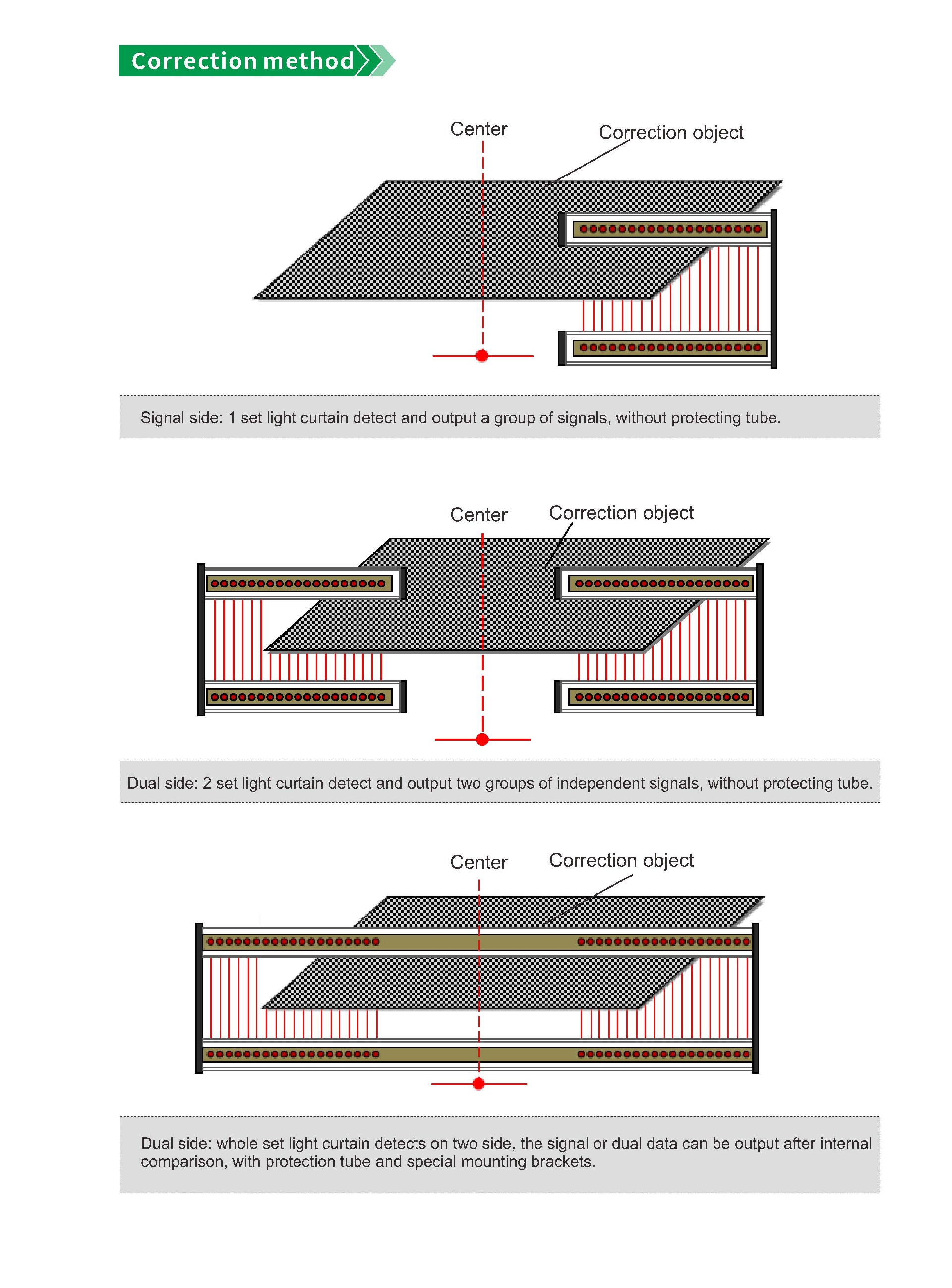 Correction method

Center

Correction object

Signal side: 1 set light curtain detect and output a group of signals, without protecting tube.

Center

Correction object

Dual side: 2 set light curtain detect and output two groups of independent signals, without protecting tube.

Center

Correction object

Dual side: whole set light curtain detects on two side, the signal or dual data can be output after internal comparison, with protection tube and special mounting brackets.